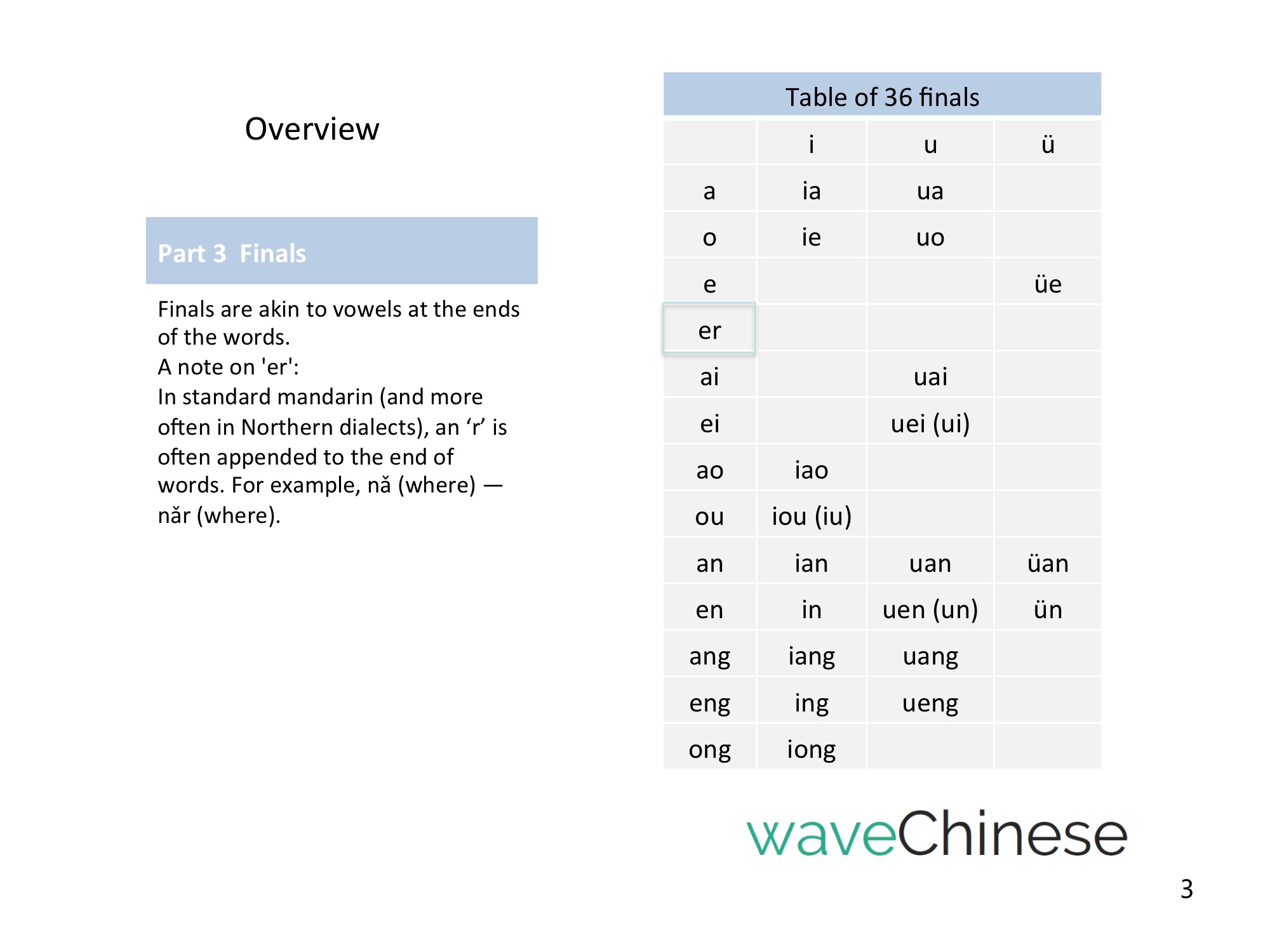 Overview

Part 3 Finals

Finals are akin to vowels at the ends of the words.
A note on 'er':
In standard mandarin (and more often in Northern dialects), an ‘r’ is often appended to the end of words. For example, nǎ (where) — nǎr (where).

Table of 36 finals

| | i | u | ü |
|---|---|---|---|
| a | ia | ua | |
| o | ie | uo | |
| e | | | üe |
| er | | | |
| ai | | uai | |
| ei | | uei (ui) | |
| ao | iao | | |
| ou | iou (iu) | | |
| an | ian | uan | üan |
| en | in | uen (un) | ün |
| ang | iang | uang | |
| eng | ing | ueng | |
| ong | iong | | |

waveChinese

3